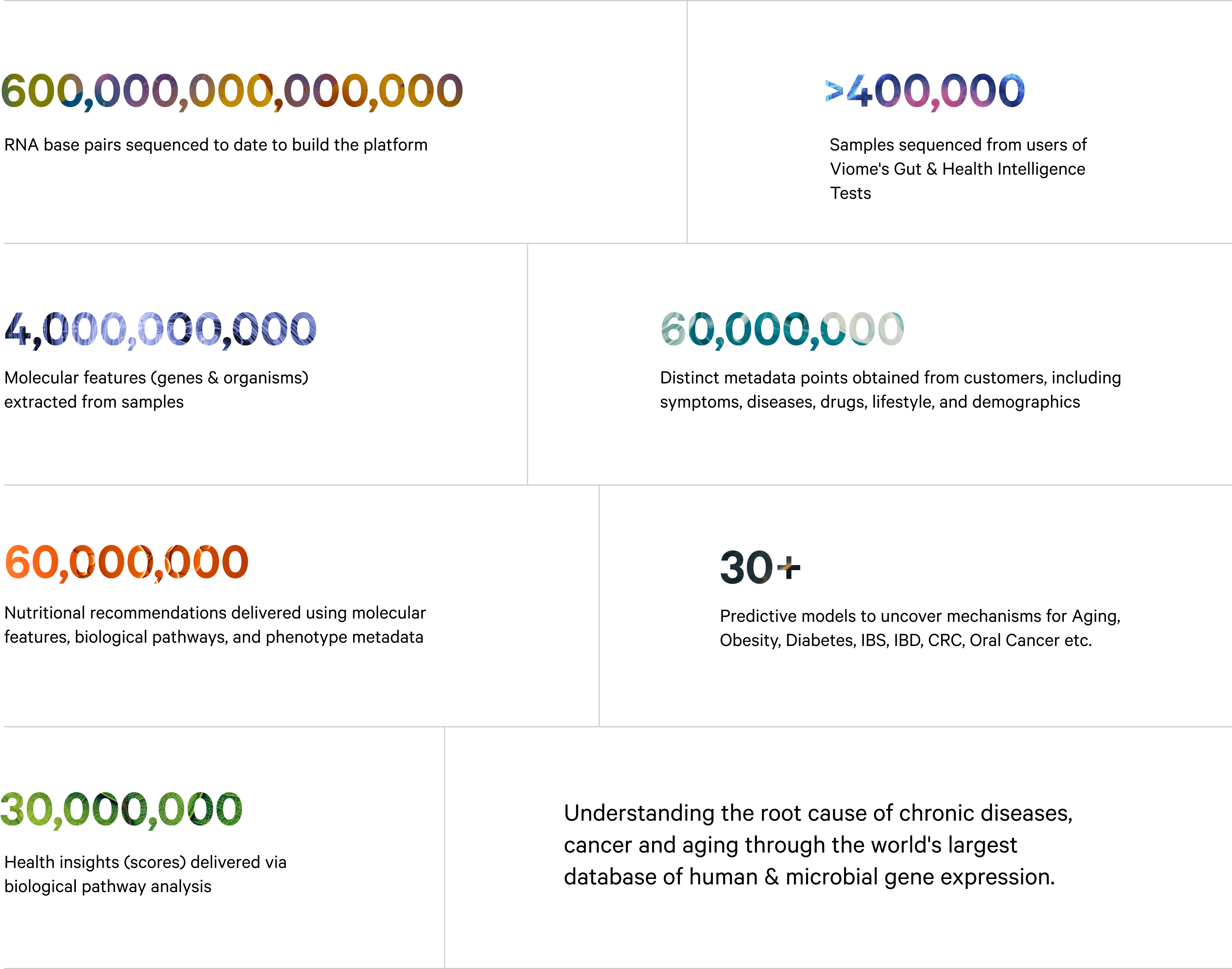 600,000,000,000,000

RNA base pairs sequenced to date to build the platform

>400,000

Samples sequenced from users of Viome's Gut & Health Intelligence Tests

4,000,000,000

Molecular features (genes & organisms) extracted from samples

60,000,000

Distinct metadata points obtained from customers, including symptoms, diseases, drugs, lifestyle, and demographics

60,000,000

Nutritional recommendations delivered using molecular features, biological pathways, and phenotype metadata

30+

Predictive models to uncover mechanisms for Aging, Obesity, Diabetes, IBS, IBD, CRC, Oral Cancer etc.

30,000,000

Health insights (scores) delivered via biological pathway analysis

Understanding the root cause of chronic diseases, cancer and aging through the world's largest database of human & microbial gene expression.